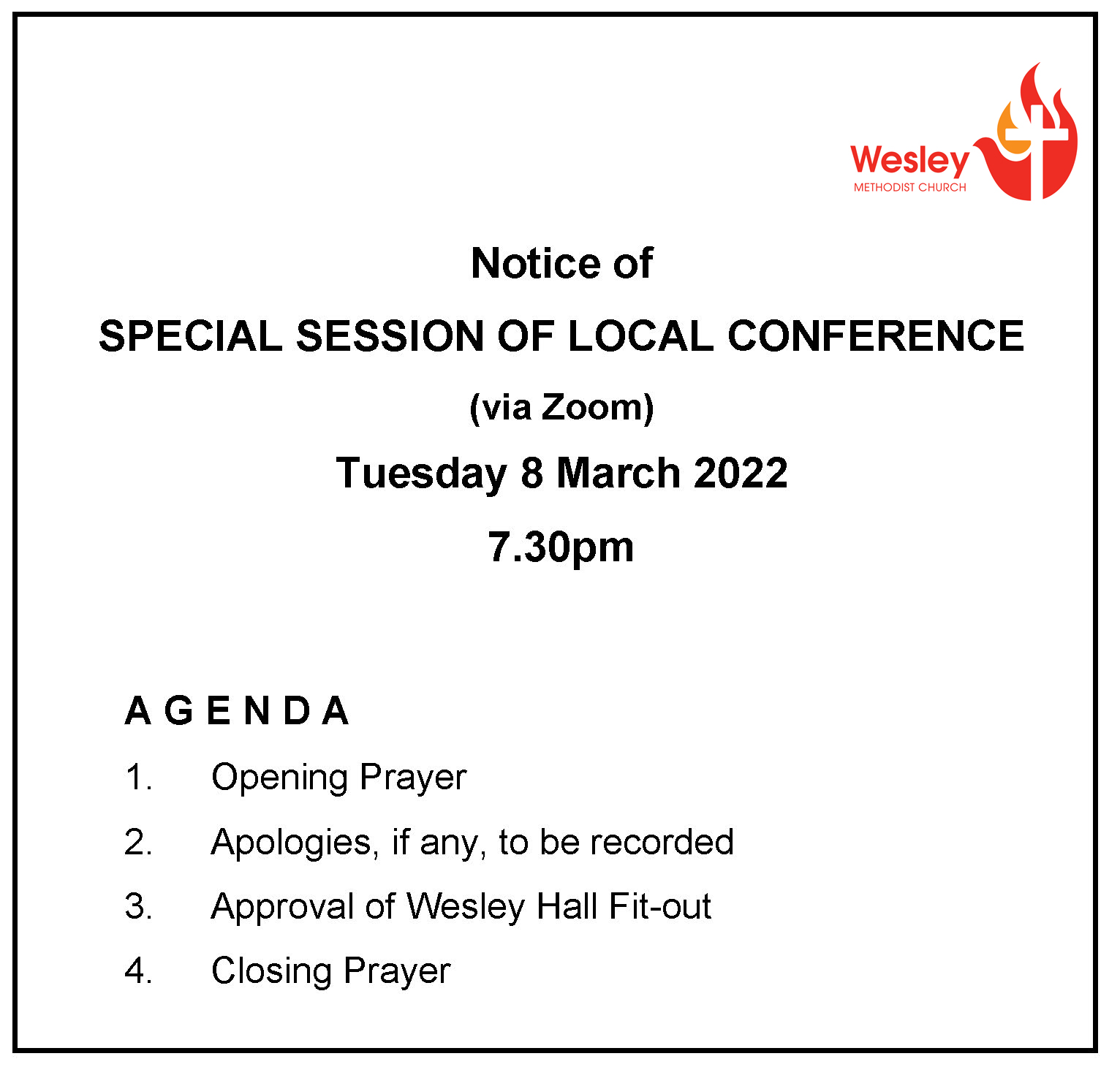 Wesley
METHODIST CHURCH

Notice of
SPECIAL SESSION OF LOCAL CONFERENCE
(via Zoom)
Tuesday 8 March 2022
7.30pm

A G E N D A

1. Opening Prayer

2. Apologies, if any, to be recorded

3. Approval of Wesley Hall Fit-out

4. Closing Prayer